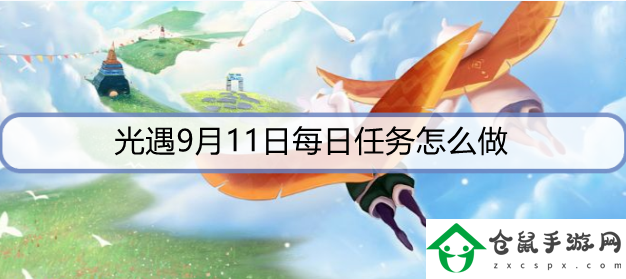 光遇9月11日每日任务怎么做

仓鼠手游网
zxcspx.com